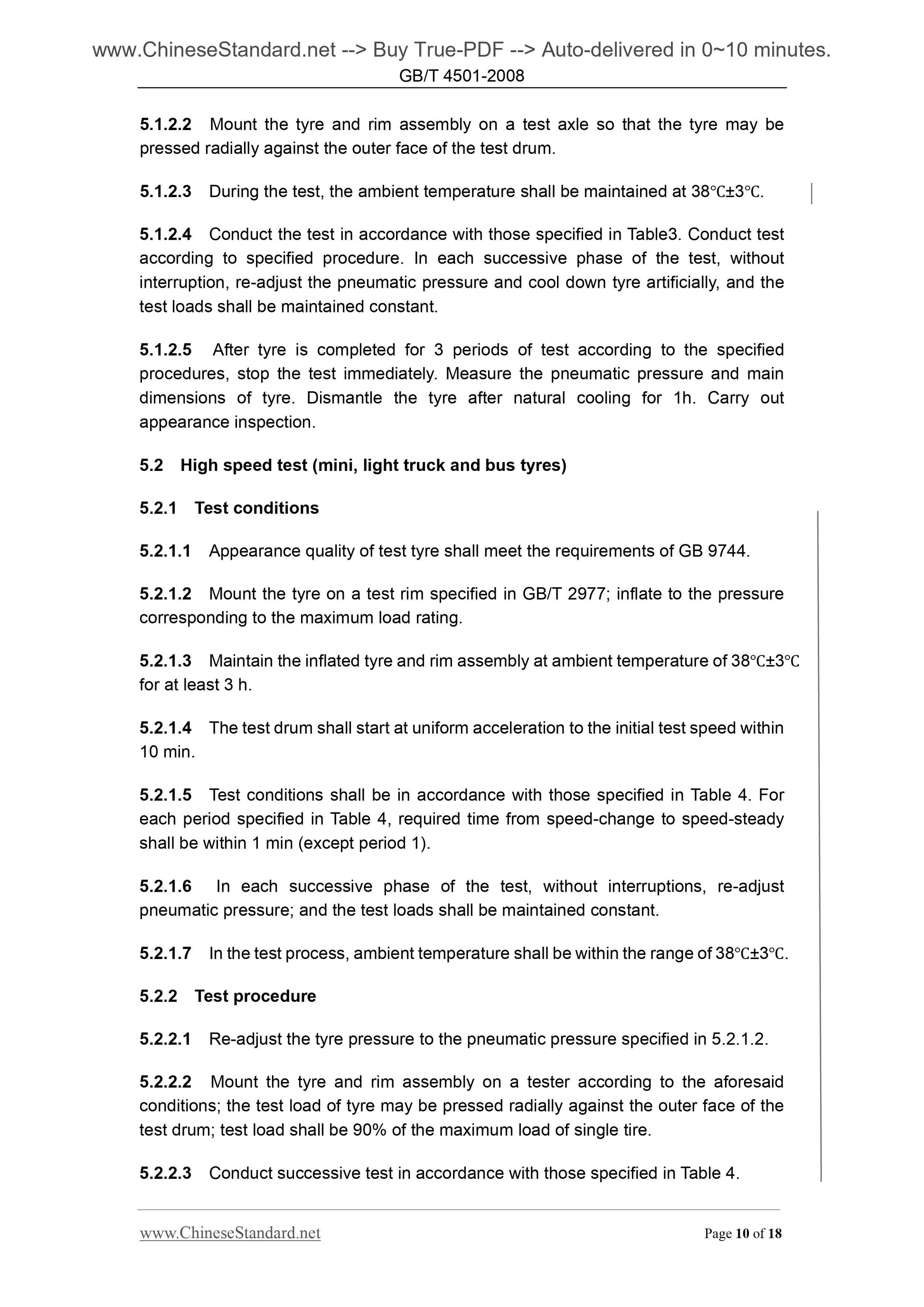 www.ChineseStandard.net --> Buy True-PDF --> Auto-delivered in 0~10 minutes.
GB/T 4501-2008

5.1.2.2 Mount the tyre and rim assembly on a test axle so that the tyre may be pressed radially against the outer face of the test drum.

5.1.2.3 During the test, the ambient temperature shall be maintained at 38℃±3℃.

5.1.2.4 Conduct the test in accordance with those specified in Table3. Conduct test according to specified procedure. In each successive phase of the test, without interruption, re-adjust the pneumatic pressure and cool down tyre artificially, and the test loads shall be maintained constant.

5.1.2.5 After tyre is completed for 3 periods of test according to the specified procedures, stop the test immediately. Measure the pneumatic pressure and main dimensions of tyre. Dismantle the tyre after natural cooling for 1h. Carry out appearance inspection.

5.2 High speed test (mini, light truck and bus tyres)

5.2.1 Test conditions

5.2.1.1 Appearance quality of test tyre shall meet the requirements of GB 9744.

5.2.1.2 Mount the tyre on a test rim specified in GB/T 2977; inflate to the pressure corresponding to the maximum load rating.

5.2.1.3 Maintain the inflated tyre and rim assembly at ambient temperature of 38℃±3℃ for at least 3 h.

5.2.1.4 The test drum shall start at uniform acceleration to the initial test speed within 10 min.

5.2.1.5 Test conditions shall be in accordance with those specified in Table 4. For each period specified in Table 4, required time from speed-change to speed-steady shall be within 1 min (except period 1).

5.2.1.6 In each successive phase of the test, without interruptions, re-adjust pneumatic pressure; and the test loads shall be maintained constant.

5.2.1.7 In the test process, ambient temperature shall be within the range of 38℃±3℃.

5.2.2 Test procedure

5.2.2.1 Re-adjust the tyre pressure to the pneumatic pressure specified in 5.2.1.2.

5.2.2.2 Mount the tyre and rim assembly on a tester according to the aforesaid conditions; the test load of tyre may be pressed radially against the outer face of the test drum; test load shall be 90% of the maximum load of single tire.

5.2.2.3 Conduct successive test in accordance with those specified in Table 4.

www.ChineseStandard.net Page 10 of 18